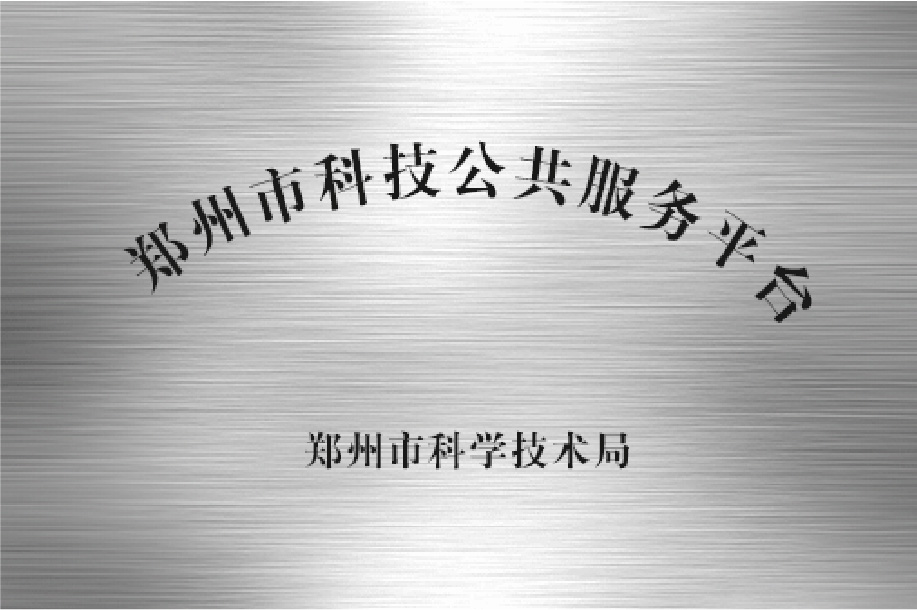 郑州市科技公共服务平台

郑州市科学技术局